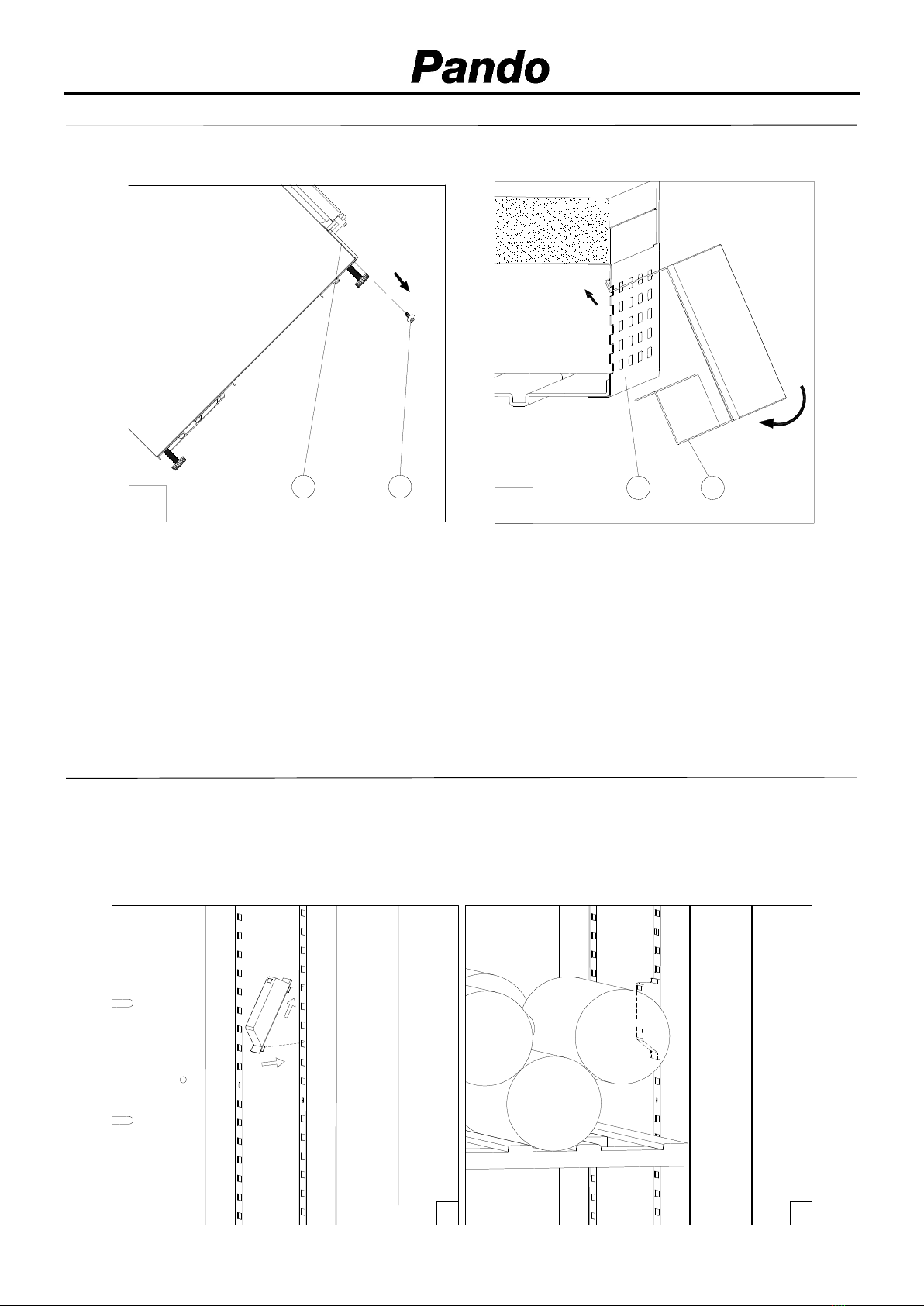 Pando